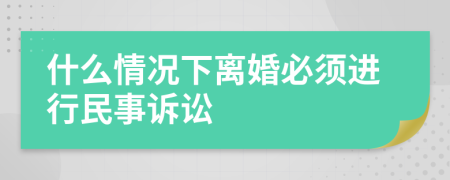 什么情况下离婚必须进行民事诉讼